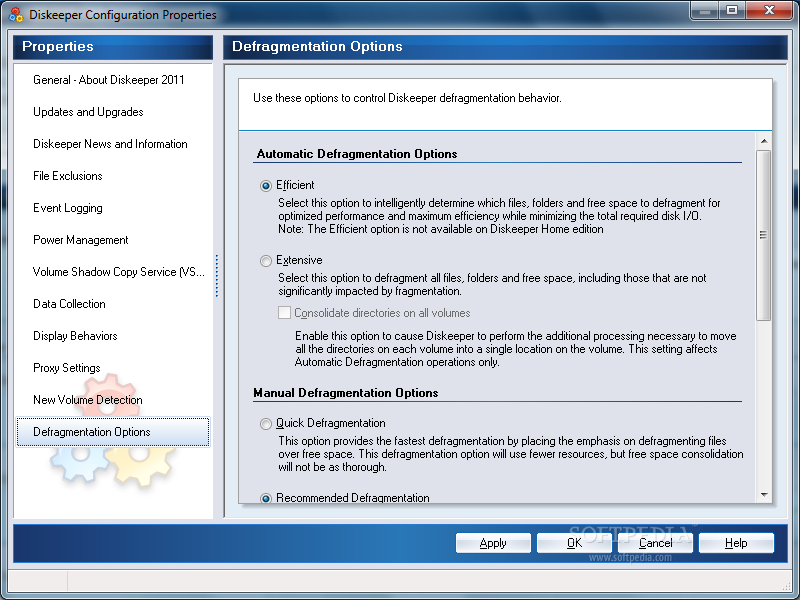 Diskeeper Configuration Properties

Properties

General - About Diskeeper 2011
Updates and Upgrades
Diskeeper News and Information
File Exclusions
Event Logging
Power Management
Volume Shadow Copy Service (VS...
Data Collection
Display Behaviors
Proxy Settings
New Volume Detection
Defragmentation Options

Defragmentation Options

Use these options to control Diskeeper defragmentation behavior.

Automatic Defragmentation Options

Efficient
Select this option to intelligently determine which files, folders and free space to defragment for optimized performance and maximum efficiency while minimizing the total required disk I/O.
Note: The Efficient option is not available on Diskeeper Home edition

Extensive
Select this option to defragment all files, folders and free space, including those that are not significantly impacted by fragmentation.

Consolidate directories on all volumes
Enable this option to cause Diskeeper to perform the additional processing necessary to move all the directories on each volume into a single location on the volume. This setting affects Automatic Defragmentation operations only.

Manual Defragmentation Options

Quick Defragmentation
This option provides the fastest defragmentation by placing the emphasis on defragmenting files over free space. This defragmentation option will use fewer resources, but free space consolidation will not be as thorough.

Recommended Defragmentation

Apply
OK
Cancel
Help

SOFTPEDIA
www.softpedia.com